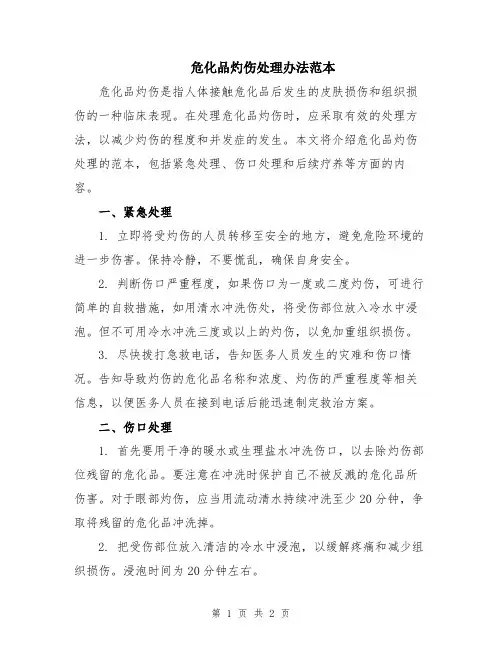 危化品灼伤处理办法范本

危化品灼伤是指人体接触危化品后发生的皮肤损伤和组织损伤的一种临床表现。在处理危化品灼伤时，应采取有效的处理方法，以减少灼伤的程度和并发症的发生。本文将介绍危化品灼伤处理的范本，包括紧急处理、伤口处理和后续疗养等方面的内容。

一、紧急处理

1. 立即将受灼伤的人员转移至安全的地方，避免危险环境的进一步伤害。保持冷静，不要慌乱，确保自身安全。

2. 判断伤口严重程度，如果伤口为一度或二度灼伤，可进行简单的自救措施，如用清水冲洗伤处，将受伤部位放入冷水中浸泡。但不可用冷水冲洗三度或以上的灼伤，以免加重组织损伤。

3. 尽快拨打急救电话，告知医务人员发生的灾难和伤口情况。告知导致灼伤的危化品名称和浓度、灼伤的严重程度等相关信息，以便医务人员在接到电话后能迅速制定救治方案。

二、伤口处理

1. 首先要用干净的暖水或生理盐水冲洗伤口，以去除灼伤部位残留的危化品。要注意在冲洗时保护自己不被反溅的危化品所伤害。对于眼部灼伤，应当用流动清水持续冲洗至少20分钟，争取将残留的危化品冲洗掉。

2. 把受伤部位放入清洁的冷水中浸泡，以缓解疼痛和减少组织损伤。浸泡时间为20分钟左右。

第 1 页 共 2 页